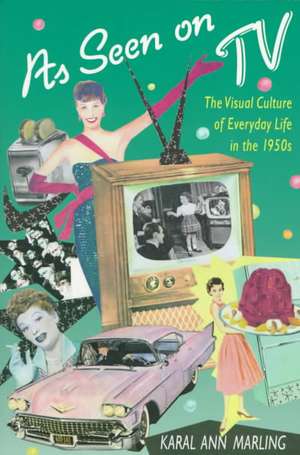 As Seen on TV

The Visual Culture of Everyday Life in the 1950s

KARAL ANN MARLING